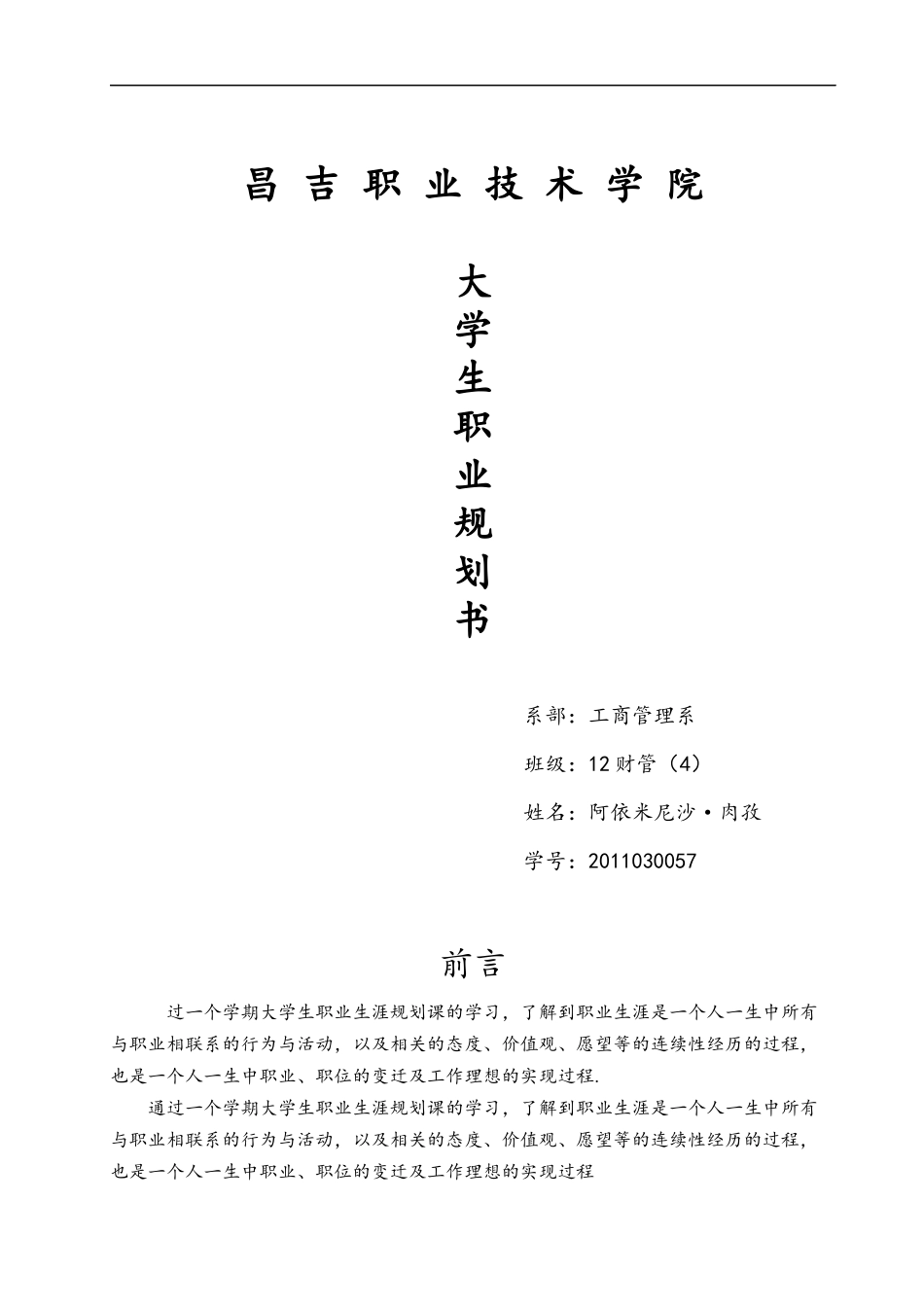 昌吉职业技术学院

大学生职业规划书

系部：工商管理系

班级：12财管（4）

姓名：阿依米尼沙·肉孜

学号：2011030057

前言

过一个学期大学生职业生涯规划课的学习，了解到职业生涯是一个人一生中所有与职业相联系的行为与活动，以及相关的态度、价值观、愿望等的连续性经历的过程，也是一个人一生中职业、职位的变迁及工作理想的实现过程.

通过一个学期大学生职业生涯规划课的学习，了解到职业生涯是一个人一生中所有与职业相联系的行为与活动，以及相关的态度、价值观、愿望等的连续性经历的过程，也是一个人一生中职业、职位的变迁及工作理想的实现过程